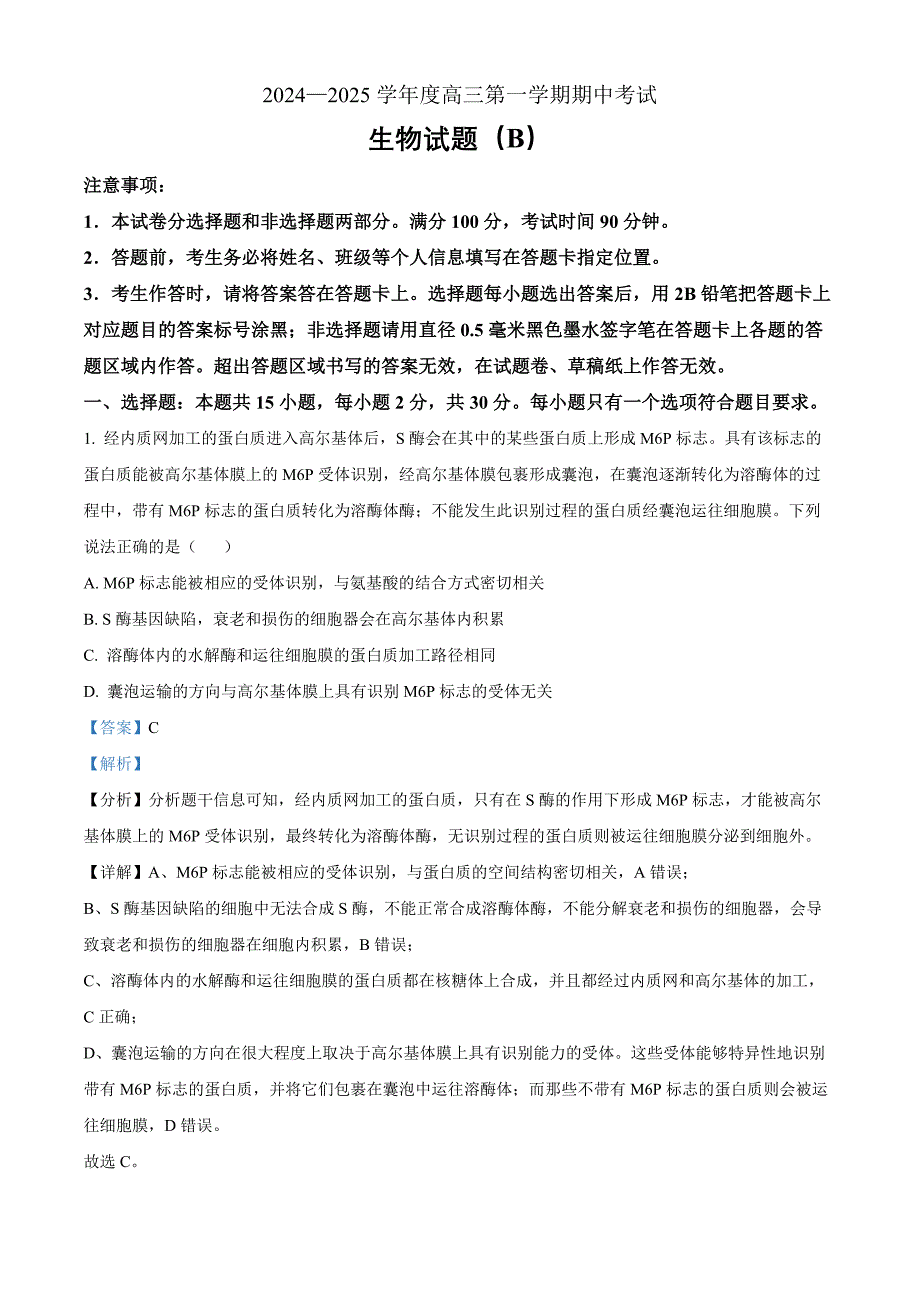 2024—2025 学年度高三第一学期期中考试

生物试题（B）

注意事项：

1．本试卷分选择题和非选择题两部分。满分 100 分，考试时间 90 分钟。

2．答题前，考生务必将姓名、班级等个人信息填写在答题卡指定位置。

3．考生作答时，请将答案答在答题卡上。选择题每小题选出答案后，用 2B 铅笔把答题卡上对应题目的答案标号涂黑；非选择题请用直径 0.5 毫米黑色墨水签字笔在答题卡上各题的答题区域内作答。超出答题区域书写的答案无效，在试题卷、草稿纸上作答无效。

一、选择题：本题共 15 小题，每小题 2 分，共 30 分。每小题只有一个选项符合题目要求。

1. 经内质网加工的蛋白质进入高尔基体后，S 酶会在其中的某些蛋白质上形成 M6P 标志。具有该标志的蛋白质能被高尔基体膜上的 M6P 受体识别，经高尔基体膜包裹形成囊泡，在囊泡逐渐转化为溶酶体的过程中，带有 M6P 标志的蛋白质转化为溶酶体酶；不能发生此识别过程的蛋白质经囊泡运往细胞膜。下列说法正确的是（　　）

A. M6P 标志能被相应的受体识别，与氨基酸的结合方式密切相关

B. S 酶基因缺陷，衰老和损伤的细胞器会在高尔基体内积累

C. 溶酶体内的水解酶和运往细胞膜的蛋白质加工路径相同

D. 囊泡运输的方向与高尔基体膜上具有识别 M6P 标志的受体无关

【答案】C

【解析】

【分析】分析题干信息可知，经内质网加工的蛋白质，只有在 S 酶的作用下形成 M6P 标志，才能被高尔基体膜上的 M6P 受体识别，最终转化为溶酶体酶，无识别过程的蛋白质则被运往细胞膜分泌到细胞外。

【详解】A、M6P 标志能被相应的受体识别，与蛋白质的空间结构密切相关，A 错误；

B、S 酶基因缺陷的细胞中无法合成 S 酶，不能正常合成溶酶体酶，不能分解衰老和损伤的细胞器，会导致衰老和损伤的细胞器在细胞内积累，B 错误；

C、溶酶体内的水解酶和运往细胞膜的蛋白质都在核糖体上合成，并且都经过内质网和高尔基体的加工，C 正确；

D、囊泡运输的方向在很大程度上取决于高尔基体膜上具有识别能力的受体。这些受体能够特异性地识别带有 M6P 标志的蛋白质，并将它们包裹在囊泡中运往溶酶体；而那些不带有 M6P 标志的蛋白质则会被运往细胞膜，D 错误。

故选 C。